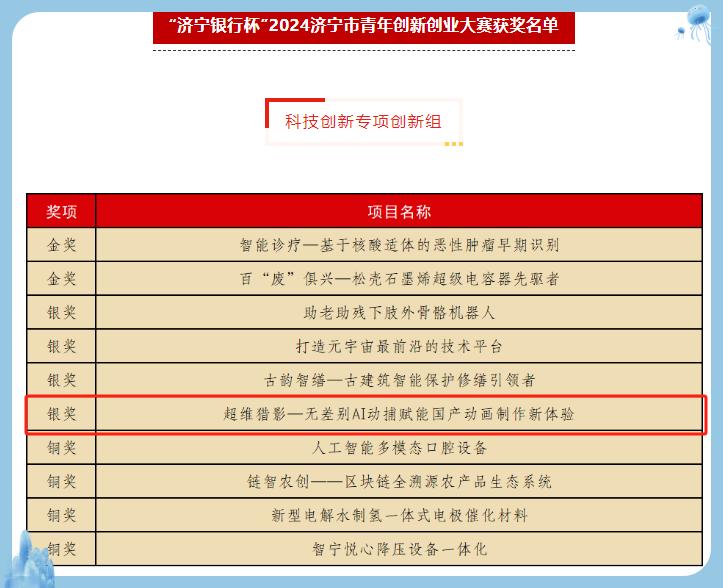 “济宁银行杯”2024济宁市青年创新创业大赛获奖名单

科技创新专项创新组

| 奖项 | 项目名称 |
|---|---|
| 金奖 | 智能诊疗—基于核酸适体的恶性肿瘤早期识别 |
| 金奖 | 百“废”俱兴—松壳石墨烯超级电容器先驱者 |
| 银奖 | 助老助残下肢外骨骼机器人 |
| 银奖 | 打造元宇宙最前沿的技术平台 |
| 银奖 | 古韵智缮—古建筑智能保护修缮引领者 |
| 银奖 | 超维猎影—无差别AI动捕赋能国产动画制作新体验 |
| 铜奖 | 人工智能多模态口腔设备 |
| 铜奖 | 链智农创——区块链全溯源农产品生态系统 |
| 铜奖 | 新型电解水制氢一体式电极催化材料 |
| 铜奖 | 智宁悦心降压设备一体化 |